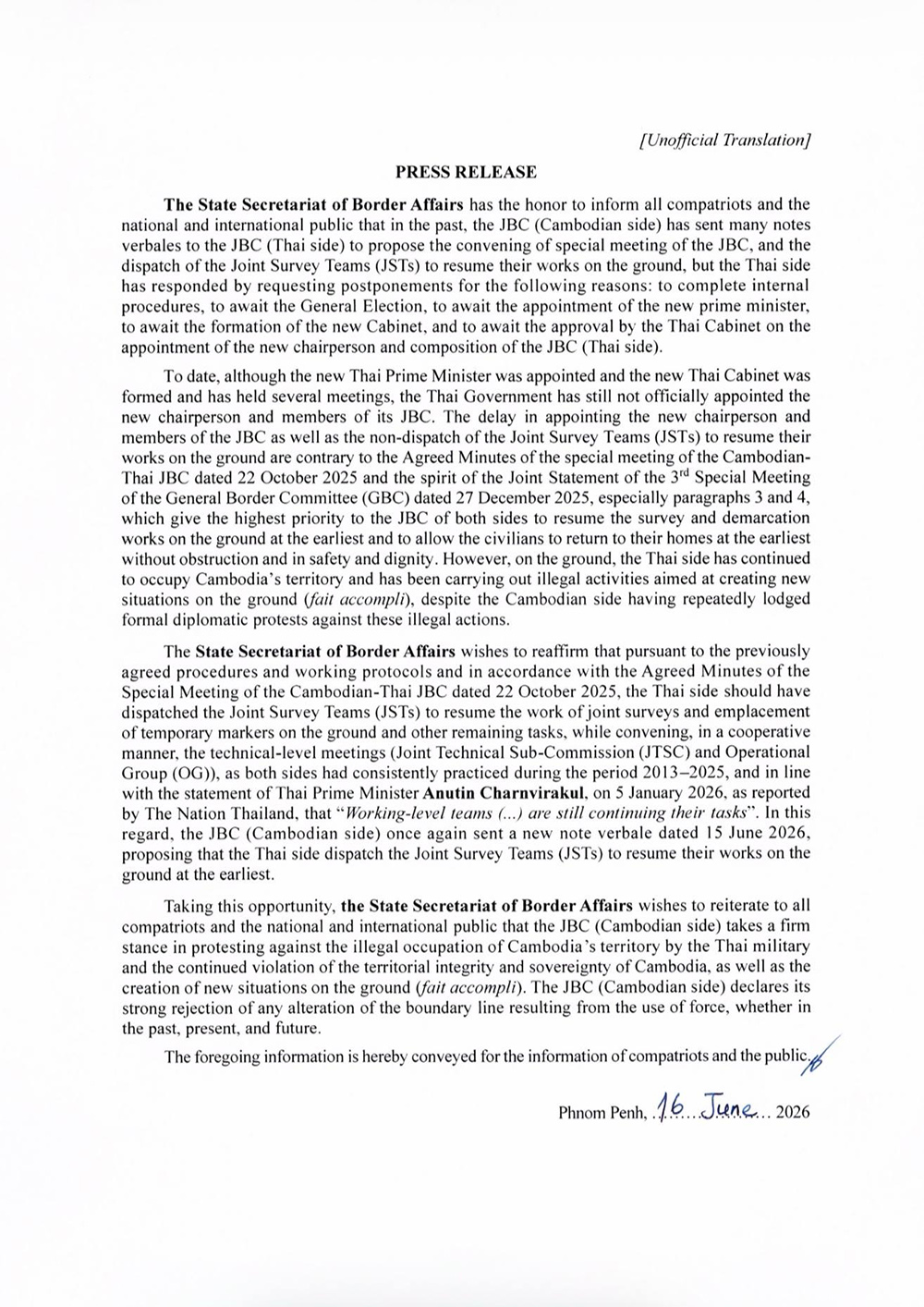 [Unofficial Translation]

PRESS RELEASE

The State Secretariat of Border Affairs has the honor to inform all compatriots and the national and international public that in the past, the JBC (Cambodian side) has sent many notes verbales to the JBC (Thai side) to propose the convening of special meeting of the JBC, and the dispatch of the Joint Survey Teams (JSTs) to resume their works on the ground, but the Thai side has responded by requesting postponements for the following reasons: to complete internal procedures, to await the General Election, to await the appointment of the new prime minister, to await the formation of the new Cabinet, and to await the approval by the Thai Cabinet on the appointment of the new chairperson and composition of the JBC (Thai side).

To date, although the new Thai Prime Minister was appointed and the new Thai Cabinet was formed and has held several meetings, the Thai Government has still not officially appointed the new chairperson and members of its JBC. The delay in appointing the new chairperson and members of the JBC as well as the non-dispatch of the Joint Survey Teams (JSTs) to resume their works on the ground are contrary to the Agreed Minutes of the special meeting of the Cambodian-Thai JBC dated 22 October 2025 and the spirit of the Joint Statement of the 3$^{rd}$ Special Meeting of the General Border Committee (GBC) dated 27 December 2025, especially paragraphs 3 and 4, which give the highest priority to the JBC of both sides to resume the survey and demarcation works on the ground at the earliest and to allow the civilians to return to their homes at the earliest without obstruction and in safety and dignity. However, on the ground, the Thai side has continued to occupy Cambodia's territory and has been carrying out illegal activities aimed at creating new situations on the ground (fait accompli), despite the Cambodian side having repeatedly lodged formal diplomatic protests against these illegal actions.

The State Secretariat of Border Affairs wishes to reaffirm that pursuant to the previously agreed procedures and working protocols and in accordance with the Agreed Minutes of the Special Meeting of the Cambodian-Thai JBC dated 22 October 2025, the Thai side should have dispatched the Joint Survey Teams (JSTs) to resume the work of joint surveys and emplacement of temporary markers on the ground and other remaining tasks, while convening, in a cooperative manner, the technical-level meetings (Joint Technical Sub-Commission (JTSC) and Operational Group (OG)), as both sides had consistently practiced during the period 2013–2025, and in line with the statement of Thai Prime Minister Anutin Charnvirakul, on 5 January 2026, as reported by The Nation Thailand, that "Working-level teams (...) are still continuing their tasks". In this regard, the JBC (Cambodian side) once again sent a new note verbale dated 15 June 2026, proposing that the Thai side dispatch the Joint Survey Teams (JSTs) to resume their works on the ground at the earliest.

Taking this opportunity, the State Secretariat of Border Affairs wishes to reiterate to all compatriots and the national and international public that the JBC (Cambodian side) takes a firm stance in protesting against the illegal occupation of Cambodia's territory by the Thai military and the continued violation of the territorial integrity and sovereignty of Cambodia, as well as the creation of new situations on the ground (fait accompli). The JBC (Cambodian side) declares its strong rejection of any alteration of the boundary line resulting from the use of force, whether in the past, present, and future.

The foregoing information is hereby conveyed for the information of compatriots and the public.

Phnom Penh, 16 June 2026